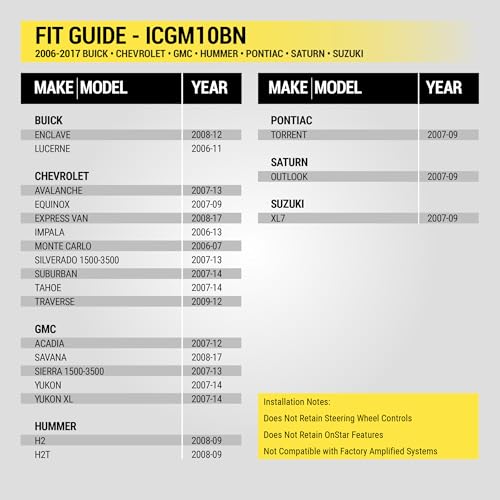 FIT GUIDE - ICGM10BN

2006-2017 BUICK • CHEVROLET • GMC • HUMMER • PONTIAC • SATURN • SUZUKI

| MAKE \| MODEL | YEAR |
|---|---|
| **BUICK** | |
| ENCLAVE | 2008-12 |
| LUCERNE | 2006-11 |
| **CHEVROLET** | |
| AVALANCHE | 2007-13 |
| EQUINOX | 2007-09 |
| EXPRESS VAN | 2008-17 |
| IMPALA | 2006-13 |
| MONTE CARLO | 2006-07 |
| SILVERADO 1500-3500 | 2007-13 |
| SUBURBAN | 2007-14 |
| TAHOE | 2007-14 |
| TRAVERSE | 2009-12 |
| **GMC** | |
| ACADIA | 2007-12 |
| SAVANA | 2008-17 |
| SIERRA 1500-3500 | 2007-13 |
| YUKON | 2007-14 |
| YUKON XL | 2007-14 |
| **HUMMER** | |
| H2 | 2008-09 |
| H2T | 2008-09 |

| MAKE \| MODEL | YEAR |
|---|---|
| **PONTIAC** | |
| TORRENT | 2007-09 |
| **SATURN** | |
| OUTLOOK | 2007-09 |
| **SUZUKI** | |
| XL7 | 2007-09 |

Installation Notes:

Does Not Retain Steering Wheel Controls

Does Not Retain OnStar Features

Not Compatible with Factory Amplified Systems